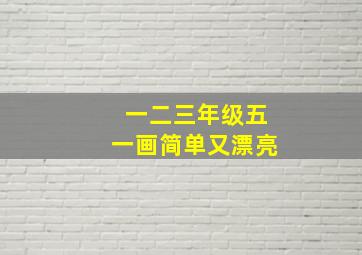 一二三年级五
一画简单又漂亮